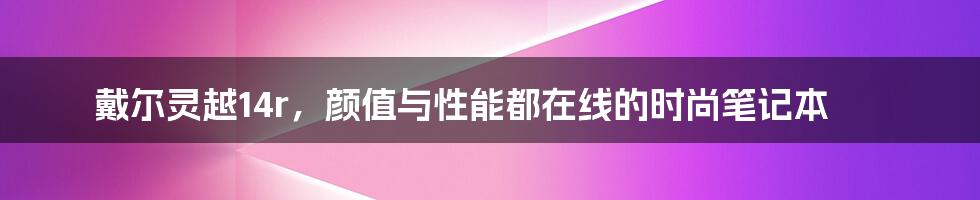 戴尔灵越14r，颜值与性能都在线的时尚笔记本